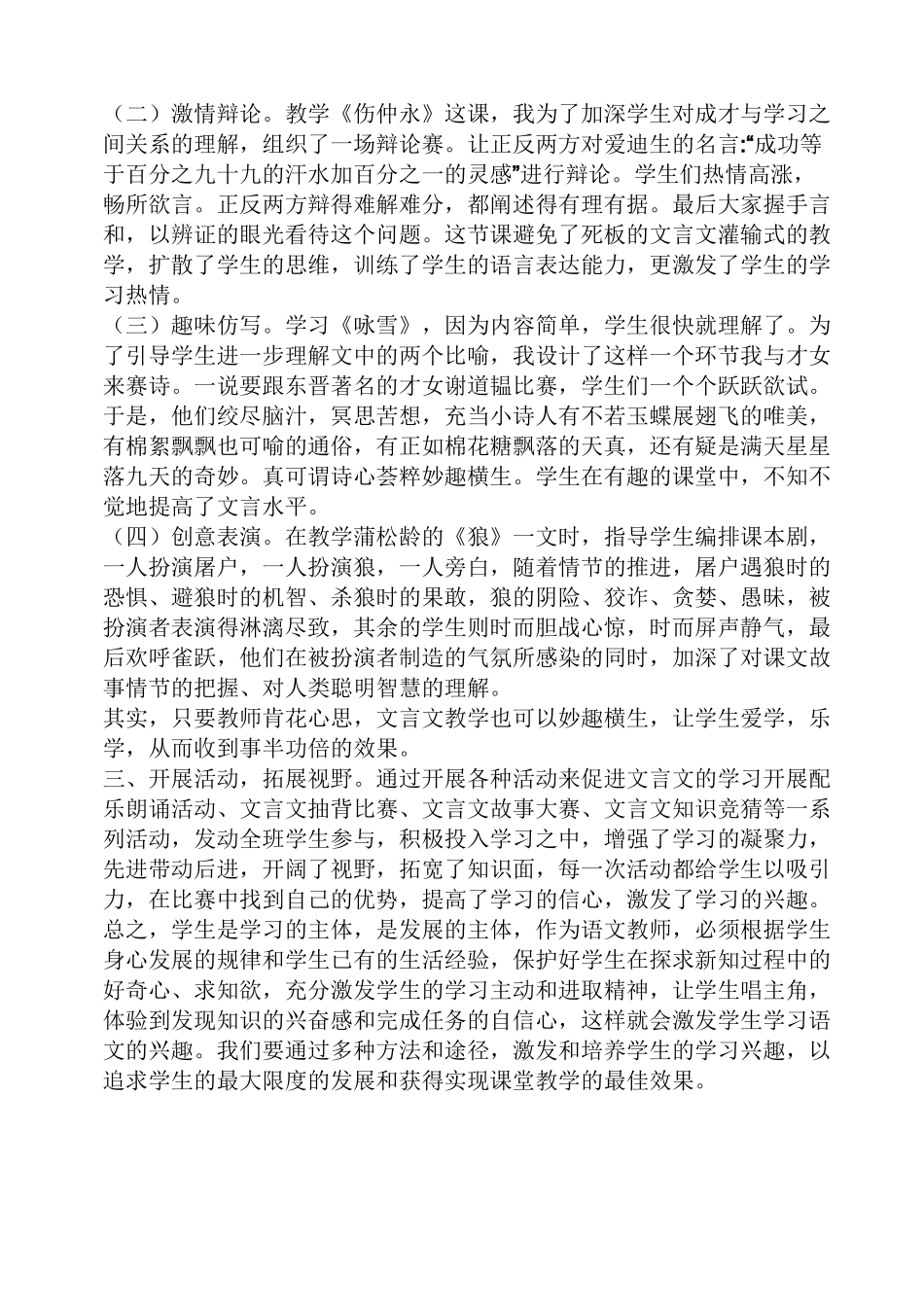 （二）激情辩论。教学《伤仲永》这课，我为了加深学生对成才与学习之间关系的理解，组织了一场辩论赛。让正反两方对爱迪生的名言:“成功等于百分之九十九的汗水加百分之一的灵感”进行辩论。学生们热情高涨，畅所欲言。正反两方辩得难解难分，都阐述得有理有据。最后大家握手言和，以辨证的眼光看待这个问题。这节课避免了死板的文言文灌输式的教学，扩散了学生的思维，训练了学生的语言表达能力，更激发了学生的学习热情。
（三）趣味仿写。学习《咏雪》，因为内容简单，学生很快就理解了。为了引导学生进一步理解文中的两个比喻，我设计了这样一个环节我与才女来赛诗。一说要跟东晋著名的才女谢道韫比赛，学生们一个个跃跃欲试。于是，他们绞尽脑汁，冥思苦想，充当小诗人有不若玉蝶展翅飞的唯美，有棉絮飘飘也可喻的通俗，有正如棉花糖飘落的天真，还有疑是满天星星落九天的奇妙。真可谓诗心荟粹妙趣横生。学生在有趣的课堂中，不知不觉地提高了文言水平。
（四）创意表演。在教学蒲松龄的《狼》一文时，指导学生编排课本剧，一人扮演屠户，一人扮演狼，一人旁白，随着情节的推进，屠户遇狼时的恐惧、避狼时的机智、杀狼时的果敢，狼的阴险、狡诈、贪婪、愚昧，被扮演者表演得淋漓尽致，其余的学生则时而胆战心惊，时而屏声静气，最后欢呼雀跃，他们在被扮演者制造的气氛所感染的同时，加深了对课文故事情节的把握、对人类聪明智慧的理解。
其实，只要教师肯花心思，文言文教学也可以妙趣横生，让学生爱学，乐学，从而收到事半功倍的效果。
三、开展活动，拓展视野。通过开展各种活动来促进文言文的学习开展配乐朗诵活动、文言文抽背比赛、文言文故事大赛、文言文知识竞猜等一系列活动，发动全班学生参与，积极投入学习之中，增强了学习的凝聚力，先进带动后进，开阔了视野，拓宽了知识面，每一次活动都给学生以吸引力，在比赛中找到自己的优势，提高了学习的信心，激发了学习的兴趣。
总之，学生是学习的主体，是发展的主体，作为语文教师，必须根据学生身心发展的规律和学生已有的生活经验，保护好学生在探求新知过程中的好奇心、求知欲，充分激发学生的学习主动和进取精神，让学生唱主角，体验到发现知识的兴奋感和完成任务的自信心，这样就会激发学生学习语文的兴趣。我们要通过多种方法和途径，激发和培养学生的学习兴趣，以追求学生的最大限度的发展和获得实现课堂教学的最佳效果。